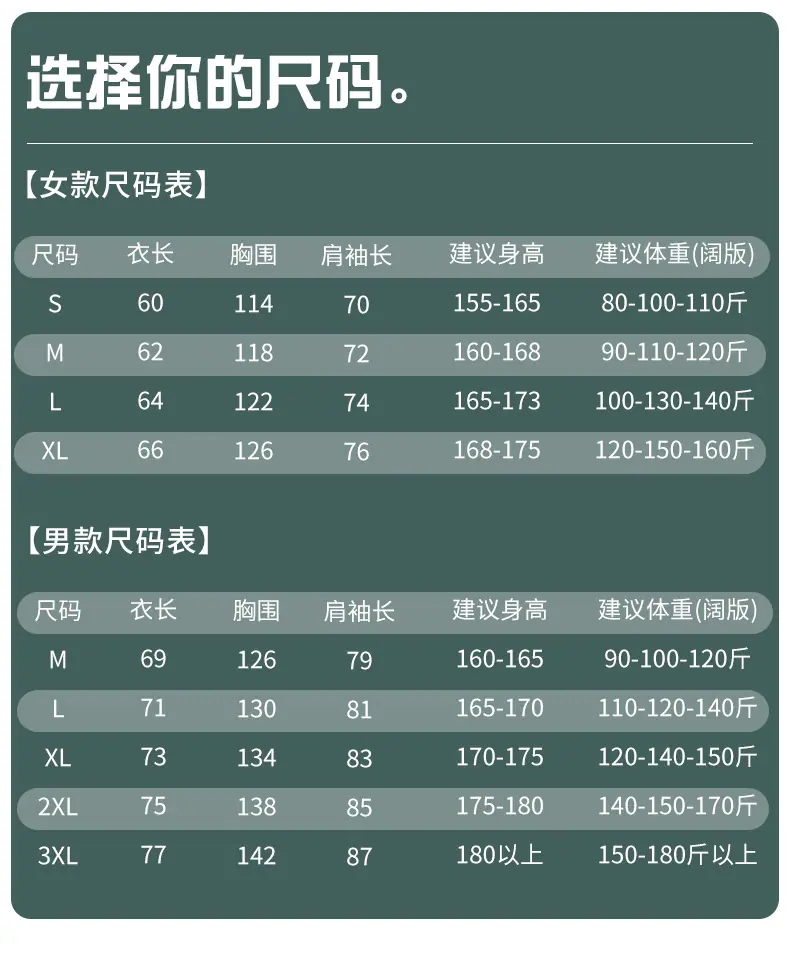 选择你的尺码。

【女款尺码表】

| 尺码 | 衣长 | 胸围 | 肩袖长 | 建议身高 | 建议体重(阔版) |
|---|---|---|---|---|---|
| S | 60 | 114 | 70 | 155-165 | 80-100-110斤 |
| M | 62 | 118 | 72 | 160-168 | 90-110-120斤 |
| L | 64 | 122 | 74 | 165-173 | 100-130-140斤 |
| XL | 66 | 126 | 76 | 168-175 | 120-150-160斤 |

【男款尺码表】

| 尺码 | 衣长 | 胸围 | 肩袖长 | 建议身高 | 建议体重(阔版) |
|---|---|---|---|---|---|
| M | 69 | 126 | 79 | 160-165 | 90-100-120斤 |
| L | 71 | 130 | 81 | 165-170 | 110-120-140斤 |
| XL | 73 | 134 | 83 | 170-175 | 120-140-150斤 |
| 2XL | 75 | 138 | 85 | 175-180 | 140-150-170斤 |
| 3XL | 77 | 142 | 87 | 180以上 | 150-180斤以上 |